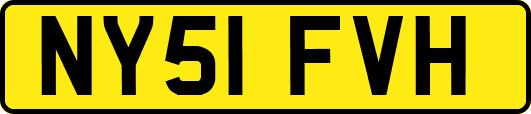 NY51 FVH